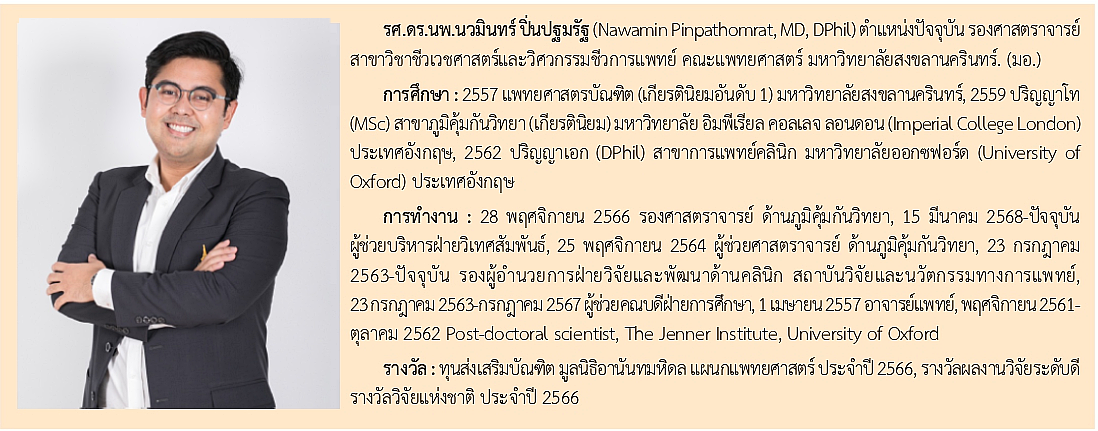 รศ.ดร.นพ.นวมินทร์ ปิ่นปฐมรัฐ (Nawamin Pinpathomrat, MD, DPhil) ตำแหน่งปัจจุบัน รองศาสตราจารย์ สาขาวิชาชีวเวชศาสตร์และวิศวกรรมชีวการแพทย์ คณะแพทยศาสตร์ มหาวิทยาลัยสงขลานครินทร์. (มอ.)

การศึกษา : 2557 แพทยศาสตรบัณฑิต (เกียรตินิยมอันดับ 1) มหาวิทยาลัยสงขลานครินทร์, 2559 ปริญญาโท (MSc) สาขาภูมิคุ้มกันวิทยา (เกียรตินิยม) มหาวิทยาลัย อิมพีเรียล คอลเลจ ลอนดอน (Imperial College London) ประเทศอังกฤษ, 2562 ปริญญาเอก (DPhil) สาขาการแพทย์คลินิก มหาวิทยาลัยออกซฟอร์ด (University of Oxford) ประเทศอังกฤษ

การทำงาน : 28 พฤศจิกายน 2566 รองศาสตราจารย์ ด้านภูมิคุ้มกันวิทยา, 15 มีนาคม 2568-ปัจจุบัน ผู้ช่วยบริหารฝ่ายวิเทศสัมพันธ์, 25 พฤศจิกายน 2564 ผู้ช่วยศาสตราจารย์ ด้านภูมิคุ้มกันวิทยา, 23 กรกฎาคม 2563-ปัจจุบัน รองผู้อำนวยการฝ่ายวิจัยและพัฒนาด้านคลินิก สถาบันวิจัยและนวัตกรรมทางการแพทย์, 23 กรกฎาคม 2563-กรกฎาคม 2567 ผู้ช่วยคณบดีฝ่ายการศึกษา, 1 เมษายน 2557 อาจารย์แพทย์, พฤศจิกายน 2561-ตุลาคม 2562 Post-doctoral scientist, The Jenner Institute, University of Oxford

รางวัล : ทุนส่งเสริมบัณฑิต มูลนิธิอานันทมหิดล แผนกแพทยศาสตร์ ประจำปี 2566, รางวัลผลงานวิจัยระดับดี รางวัลวิจัยแห่งชาติ ประจำปี 2566